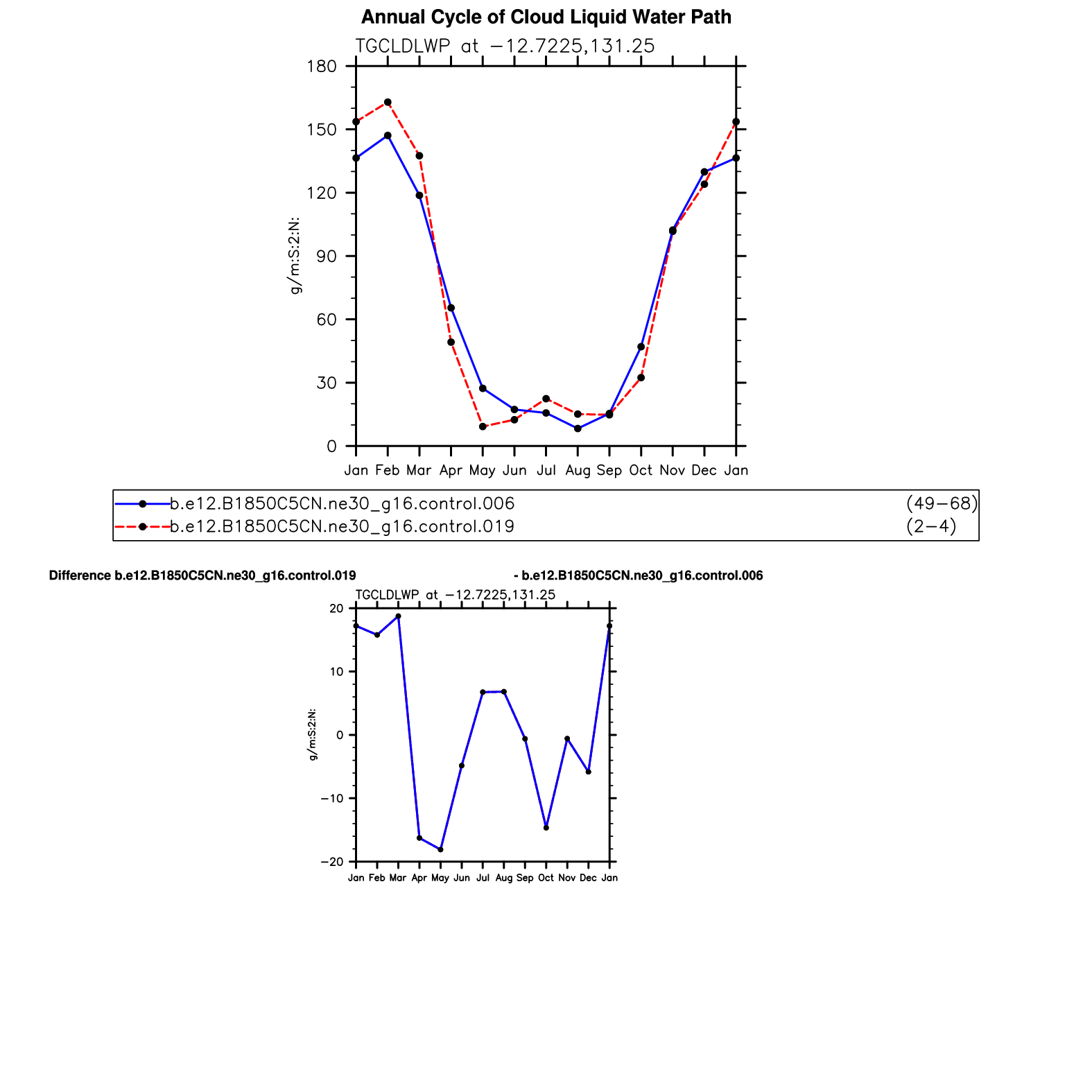 Annual Cycle of Cloud Liquid Water Path

TGCLDLWP at −12.7225,131.25

180
150
120
90
60
30
0

g/m:S:2:N:

Jan Feb Mar Apr May Jun Jul Aug Sep Oct Nov Dec Jan

b.e12.B1850C5CN.ne30_g16.control.006 (49−68)
b.e12.B1850C5CN.ne30_g16.control.019 (2−4)

Difference b.e12.B1850C5CN.ne30_g16.control.019 - b.e12.B1850C5CN.ne30_g16.control.006

TGCLDLWP at −12.7225,131.25

20
10
0
−10
−20

g/m:S:2:N:

Jan Feb Mar Apr May Jun Jul Aug Sep Oct Nov Dec Jan